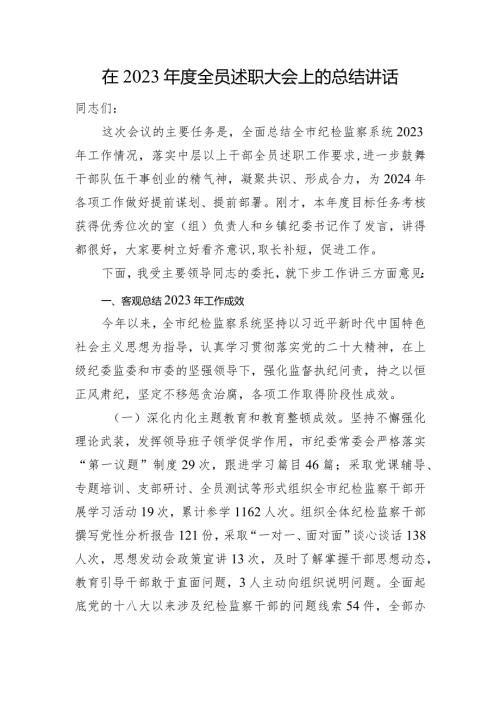 在 2023 年度全员述职大会上的总结讲话

同志们：

这次会议的主要任务是，全面总结全市纪检监察系统 2023 年工作情况，落实中层以上干部全员述职工作要求，进一步鼓舞干部队伍干事创业的精气神，凝聚共识、形成合力，为 2024 年各项工作做好提前谋划、提前部署。刚才，本年度目标任务考核获得优秀位次的室（组）负责人和乡镇纪委书记作了发言，讲得都很好，大家要树立好看齐意识，取长补短，促进工作。

下面，我受主要领导同志的委托，就下步工作讲三方面意见：

一、客观总结 2023 年工作成效

今年以来，全市纪检监察系统坚持以习近平新时代中国特色社会主义思想为指导，认真学习贯彻落实党的二十大精神，在上级纪委监委和市委的坚强领导下，强化监督执纪问责，持之以恒正风肃纪，坚定不移惩贪治腐，各项工作取得阶段性成效。

（一）深化内化主题教育和教育整顿成效。坚持不懈强化理论武装，发挥领导班子领学促学作用，市纪委常委会严格落实“第一议题”制度 29 次，跟进学习篇目 46 篇；采取党课辅导、专题培训、支部研讨、全员测试等形式组织全市纪检监察干部开展学习活动 19 次，累计参学 1162 人次。组织全体纪检监察干部撰写党性分析报告 121 份，采取“一对一、面对面”谈心谈话 138 人次，思想发动会政策宣讲 13 次，及时了解掌握干部思想动态，教育引导干部敢于直面问题，3 人主动向组织说明问题。全面起底党的十八大以来涉及纪检监察干部的问题线索 54 件，全部办